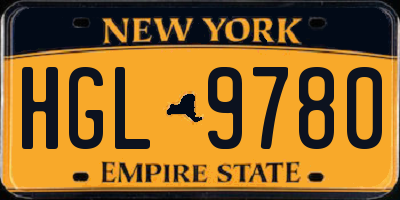 NEW YORK

HGL 9780

EMPIRE STATE